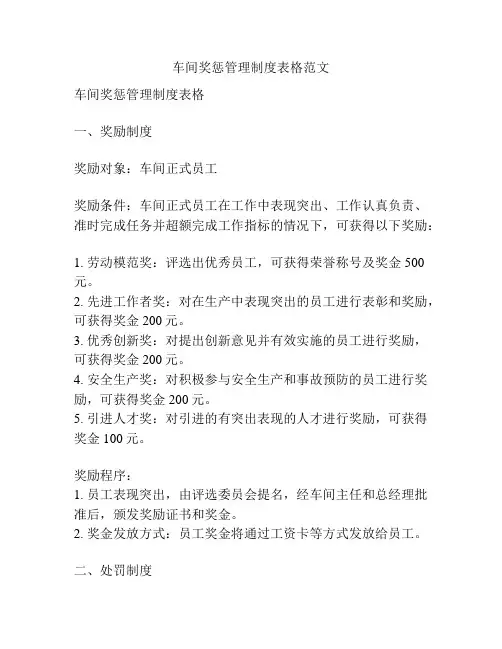 车间奖惩管理制度表格范文

车间奖惩管理制度表格

一、奖励制度

奖励对象：车间正式员工

奖励条件：车间正式员工在工作中表现突出、工作认真负责、准时完成任务并超额完成工作指标的情况下，可获得以下奖励：

1. 劳动模范奖：评选出优秀员工，可获得荣誉称号及奖金 500 元。
2. 先进工作者奖：对在生产中表现突出的员工进行表彰和奖励，可获得奖金 200 元。
3. 优秀创新奖：对提出创新意见并有效实施的员工进行奖励，可获得奖金 200 元。
4. 安全生产奖：对积极参与安全生产和事故预防的员工进行奖励，可获得奖金 200 元。
5. 引进人才奖：对引进的有突出表现的人才进行奖励，可获得奖金 100 元。

奖励程序：
1. 员工表现突出，由评选委员会提名，经车间主任和总经理批准后，颁发奖励证书和奖金。
2. 奖金发放方式：员工奖金将通过工资卡等方式发放给员工。

二、处罚制度